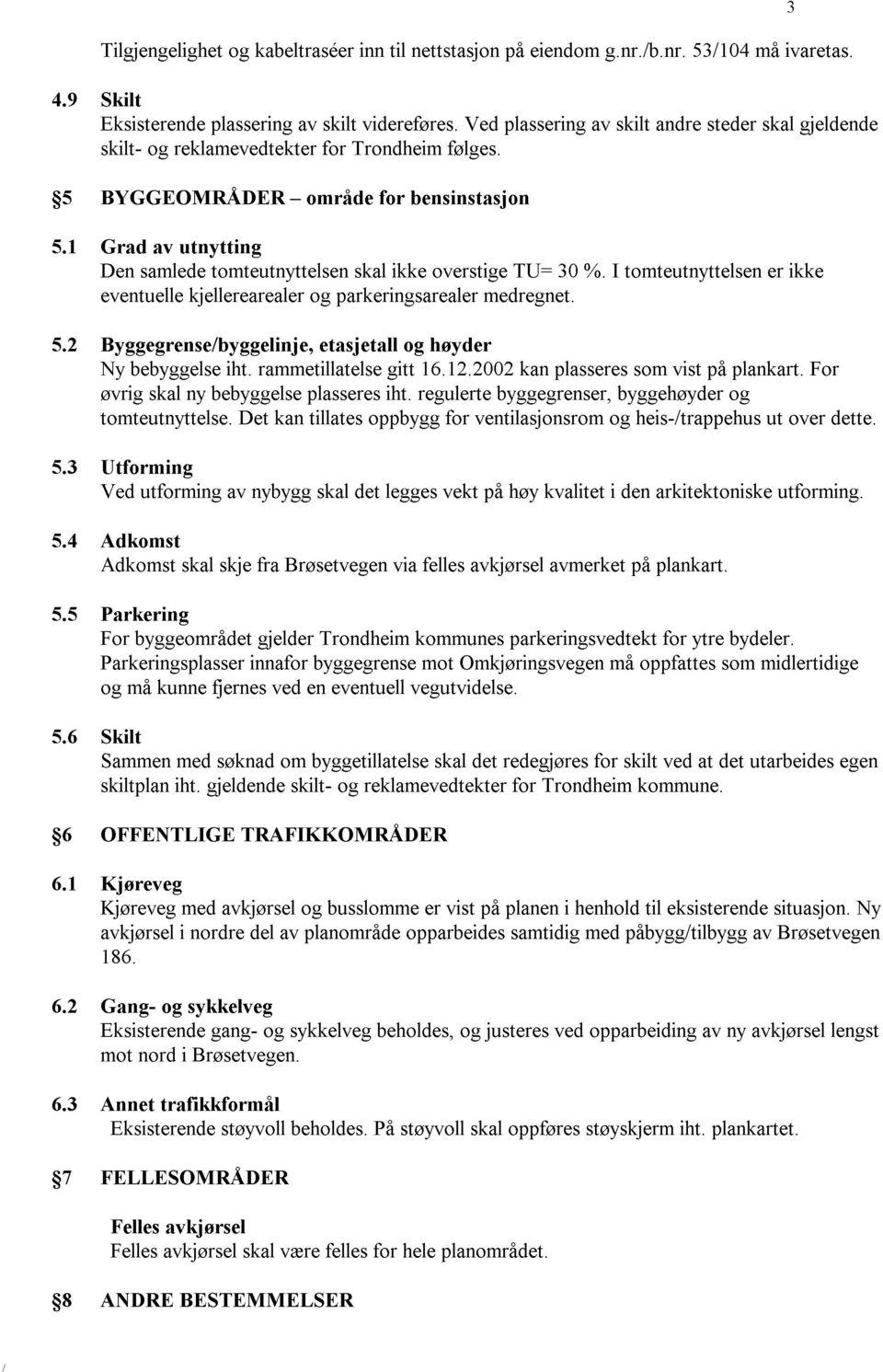 3

Tilgjengelighet og kabeltraséer inn til nettstasjon på eiendom g.nr./b.nr. 53/104 må ivaretas.

4.9 Skilt
Eksisterende plassering av skilt videreføres. Ved plassering av skilt andre steder skal gjeldende skilt- og reklamevedtekter for Trondheim følges.

§5 BYGGEOMRÅDER – område for bensinstasjon

5.1 Grad av utnytting
Den samlede tomteutnyttelsen skal ikke overstige TU= 30 %. I tomteutnyttelsen er ikke eventuelle kjellerearealer og parkeringsarealer medregnet.

5.2 Byggegrense/byggelinje, etasjetall og høyder
Ny bebyggelse iht. rammetillatelse gitt 16.12.2002 kan plasseres som vist på plankart. For øvrig skal ny bebyggelse plasseres iht. regulerte byggegrenser, byggehøyder og tomteutnyttelse. Det kan tillates oppbygg for ventilasjonsrom og heis-/trappehus ut over dette.

5.3 Utforming
Ved utforming av nybygg skal det legges vekt på høy kvalitet i den arkitektoniske utforming.

5.4 Adkomst
Adkomst skal skje fra Brøsetvegen via felles avkjørsel avmerket på plankart.

5.5 Parkering
For byggeområdet gjelder Trondheim kommunes parkeringsvedtekt for ytre bydeler. Parkeringsplasser innafor byggegrense mot Omkjøringsvegen må oppfattes som midlertidige og må kunne fjernes ved en eventuell vegutvidelse.

5.6 Skilt
Sammen med søknad om byggetillatelse skal det redegjøres for skilt ved at det utarbeides egen skiltplan iht. gjeldende skilt- og reklamevedtekter for Trondheim kommune.

§6 OFFENTLIGE TRAFIKKOMRÅDER

6.1 Kjøreveg
Kjøreveg med avkjørsel og busslomme er vist på planen i henhold til eksisterende situasjon. Ny avkjørsel i nordre del av planområde opparbeides samtidig med påbygg/tilbygg av Brøsetvegen 186.

6.2 Gang- og sykkelveg
Eksisterende gang- og sykkelveg beholdes, og justeres ved opparbeiding av ny avkjørsel lengst mot nord i Brøsetvegen.

6.3 Annet trafikkformål
Eksisterende støyvoll beholdes. På støyvoll skal oppføres støyskjerm iht. plankartet.

§7 FELLESOMRÅDER

Felles avkjørsel
Felles avkjørsel skal være felles for hele planområdet.

§8 ANDRE BESTEMMELSER

/